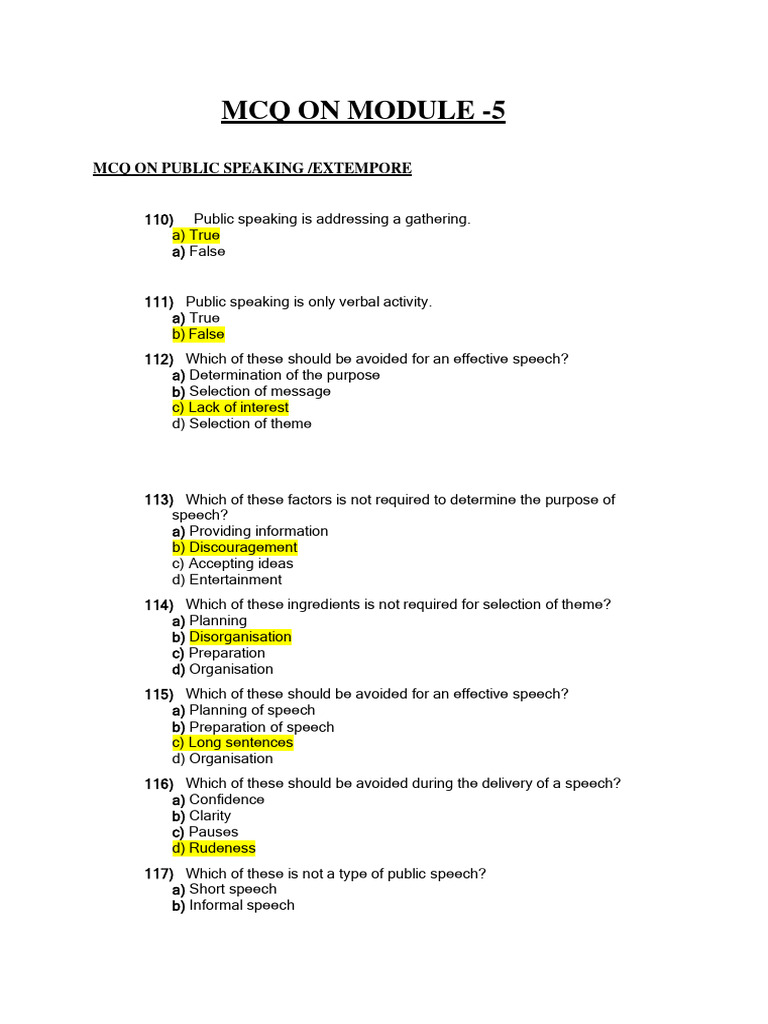 MCQ ON MODULE -5

MCQ ON PUBLIC SPEAKING /EXTEMPORE

110) Public speaking is addressing a gathering.
a) True
a) False

111) Public speaking is only verbal activity.
a) True
b) False

112) Which of these should be avoided for an effective speech?
a) Determination of the purpose
b) Selection of message
c) Lack of interest
d) Selection of theme

113) Which of these factors is not required to determine the purpose of speech?
a) Providing information
b) Discouragement
c) Accepting ideas
d) Entertainment

114) Which of these ingredients is not required for selection of theme?
a) Planning
b) Disorganisation
c) Preparation
d) Organisation

115) Which of these should be avoided for an effective speech?
a) Planning of speech
b) Preparation of speech
c) Long sentences
d) Organisation

116) Which of these should be avoided during the delivery of a speech?
a) Confidence
b) Clarity
c) Pauses
d) Rudeness

117) Which of these is not a type of public speech?
a) Short speech
b) Informal speech